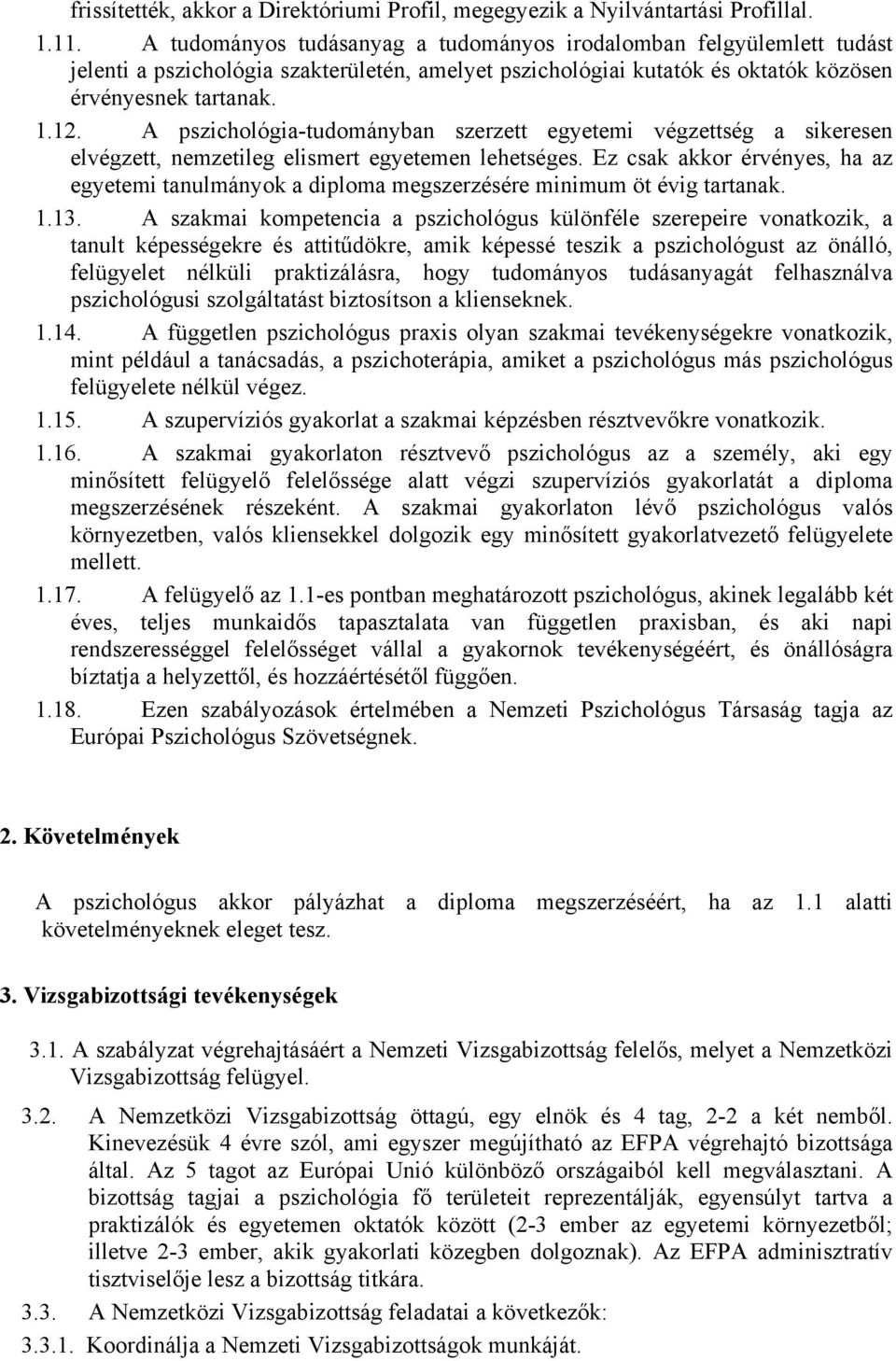 frissítették, akkor a Direktóriumi Profil, megegyezik a Nyilvántartási Profillal.

1.11. A tudományos tudásanyag a tudományos irodalomban felgyülemlett tudást jelenti a pszichológia szakterületén, amelyet pszichológiai kutatók és oktatók közösen érvényesnek tartanak.

1.12. A pszichológia-tudományban szerzett egyetemi végzettség a sikeresen elvégzett, nemzetileg elismert egyetemen lehetséges. Ez csak akkor érvényes, ha az egyetemi tanulmányok a diploma megszerzésére minimum öt évig tartanak.

1.13. A szakmai kompetencia a pszichológus különféle szerepeire vonatkozik, a tanult képességekre és attitűdökre, amik képessé teszik a pszichológust az önálló, felügyelet nélküli praktizálásra, hogy tudományos tudásanyagát felhasználva pszichológusi szolgáltatást biztosítson a klienseknek.

1.14. A független pszichológus praxis olyan szakmai tevékenységekre vonatkozik, mint például a tanácsadás, a pszichoterápia, amiket a pszichológus más pszichológus felügyelete nélkül végez.

1.15. A szupervíziós gyakorlat a szakmai képzésben résztvevőkre vonatkozik.

1.16. A szakmai gyakorlaton résztvevő pszichológus az a személy, aki egy minősített felügyelő felelőssége alatt végzi szupervíziós gyakorlatát a diploma megszerzésének részeként. A szakmai gyakorlaton lévő pszichológus valós környezetben, valós kliensekkel dolgozik egy minősített gyakorlatvezető felügyelete mellett.

1.17. A felügyelő az 1.1-es pontban meghatározott pszichológus, akinek legalább két éves, teljes munkaidős tapasztalata van független praxisban, és aki napi rendszerességgel felelősséget vállal a gyakornok tevékenységéért, és önállóságra bíztatja a helyzettől, és hozzáértésétől függően.

1.18. Ezen szabályozások értelmében a Nemzeti Pszichológus Társaság tagja az Európai Pszichológus Szövetségnek.

2. Követelmények

A pszichológus akkor pályázhat a diploma megszerzéséért, ha az 1.1 alatti követelményeknek eleget tesz.

3. Vizsgabizottsági tevékenységek

3.1. A szabályzat végrehajtásáért a Nemzeti Vizsgabizottság felelős, melyet a Nemzetközi Vizsgabizottság felügyel.

3.2. A Nemzetközi Vizsgabizottság öttagú, egy elnök és 4 tag, 2-2 a két nemből. Kinevezésük 4 évre szól, ami egyszer megújítható az EFPA végrehajtó bizottsága által. Az 5 tagot az Európai Unió különböző országaiból kell megválasztani. A bizottság tagjai a pszichológia fő területeit reprezentálják, egyensúlyt tartva a praktizálók és egyetemen oktatók között (2-3 ember az egyetemi környezetből; illetve 2-3 ember, akik gyakorlati közegben dolgoznak). Az EFPA adminisztratív tisztviselője lesz a bizottság titkára.

3.3. A Nemzetközi Vizsgabizottság feladatai a következők:

3.3.1. Koordinálja a Nemzeti Vizsgabizottságok munkáját.